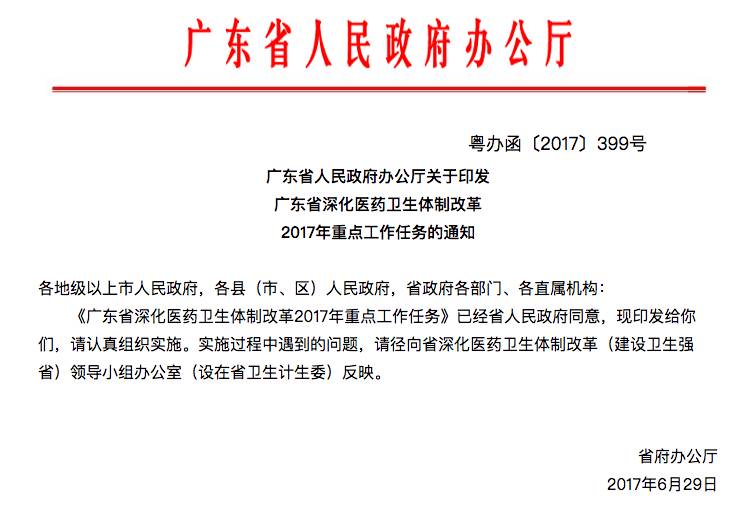 广东省人民政府办公厅

粤办函〔2017〕399号

广东省人民政府办公厅关于印发
广东省深化医药卫生体制改革
2017年重点工作任务的通知

各地级以上市人民政府，各县（市、区）人民政府，省政府各部门、各直属机构：

《广东省深化医药卫生体制改革2017年重点工作任务》已经省人民政府同意，现印发给你们，请认真组织实施。实施过程中遇到的问题，请径向省深化医药卫生体制改革（建设卫生强省）领导小组办公室（设在省卫生计生委）反映。

省府办公厅
2017年6月29日